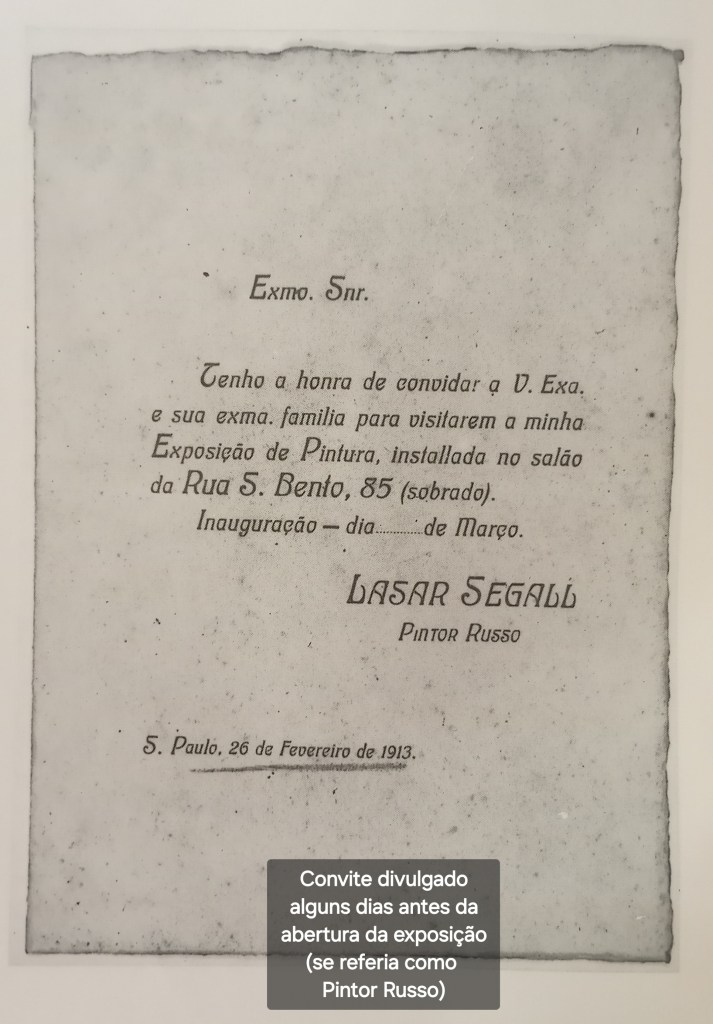 Exmo. Snr.

Tenho a honra de convidar a V. Exa. e sua exma. familia para visitarem a minha Exposição de Pintura, installada no salão da Rua S. Bento, 85 (sobrado).

Inauguração — dia ____ de Março.

LASAR SEGALL
PINTOR RUSSO

S. Paulo, 26 de Fevereiro de 1913.

Convite divulgado alguns dias antes da abertura da exposição (se referia como Pintor Russo)